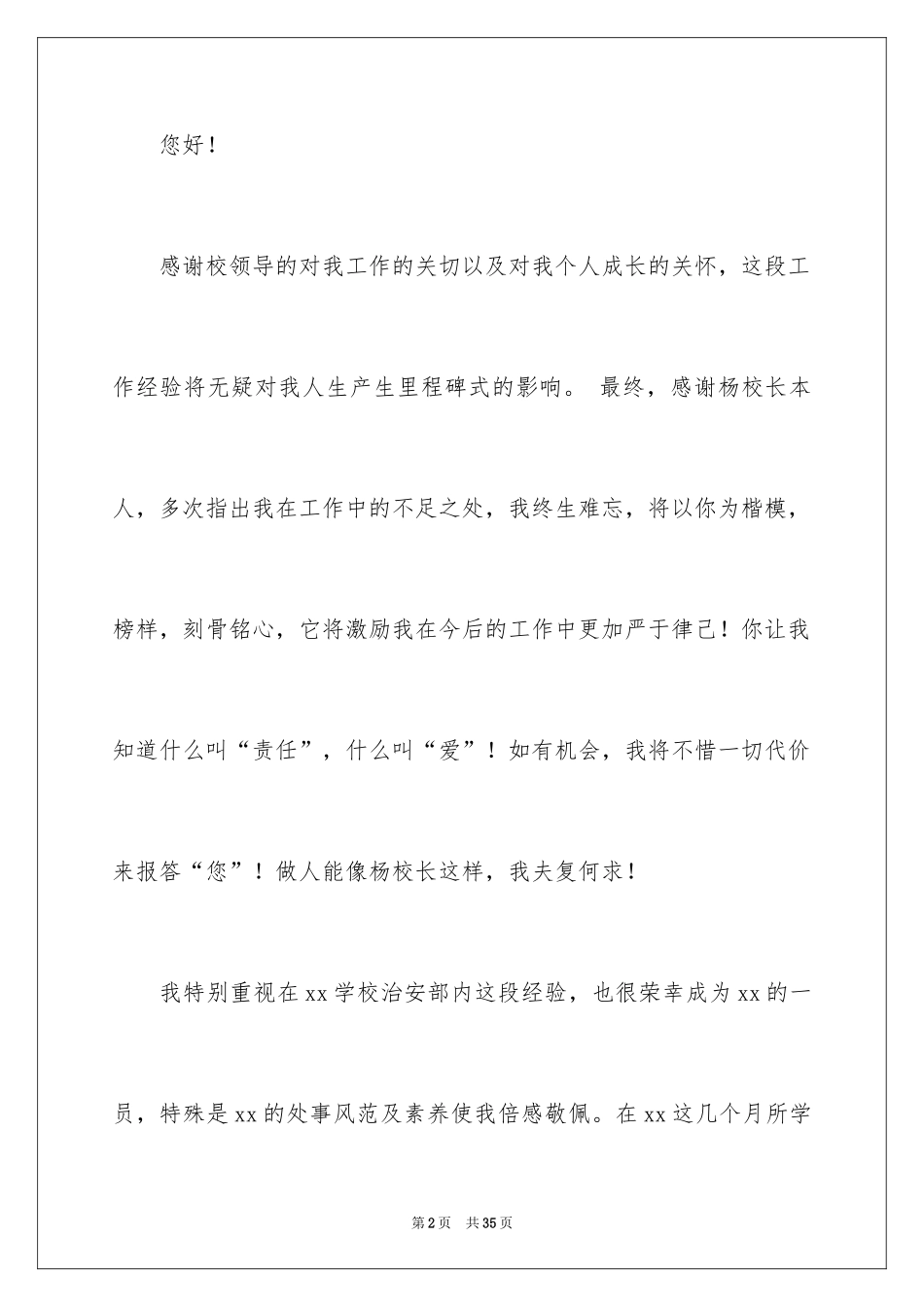 您好！

感谢校领导的对我工作的关切以及对我个人成长的关怀，这段工作经验将无疑对我人生产生里程碑式的影响。 最终，感谢杨校长本人，多次指出我在工作中的不足之处，我终生难忘，将以你为楷模，榜样，刻骨铭心，它将激励我在今后的工作中更加严于律己！你让我知道什么叫“责任”，什么叫“爱”！如有机会，我将不惜一切代价来报答“您”！做人能像杨校长这样，我夫复何求！

我特别重视在 xx 学校治安部内这段经验，也很荣幸成为 xx 的一员，特殊是 xx 的处事风范及素养使我倍感敬佩。在 xx 这几个月所学

第 2 页　共 35 页